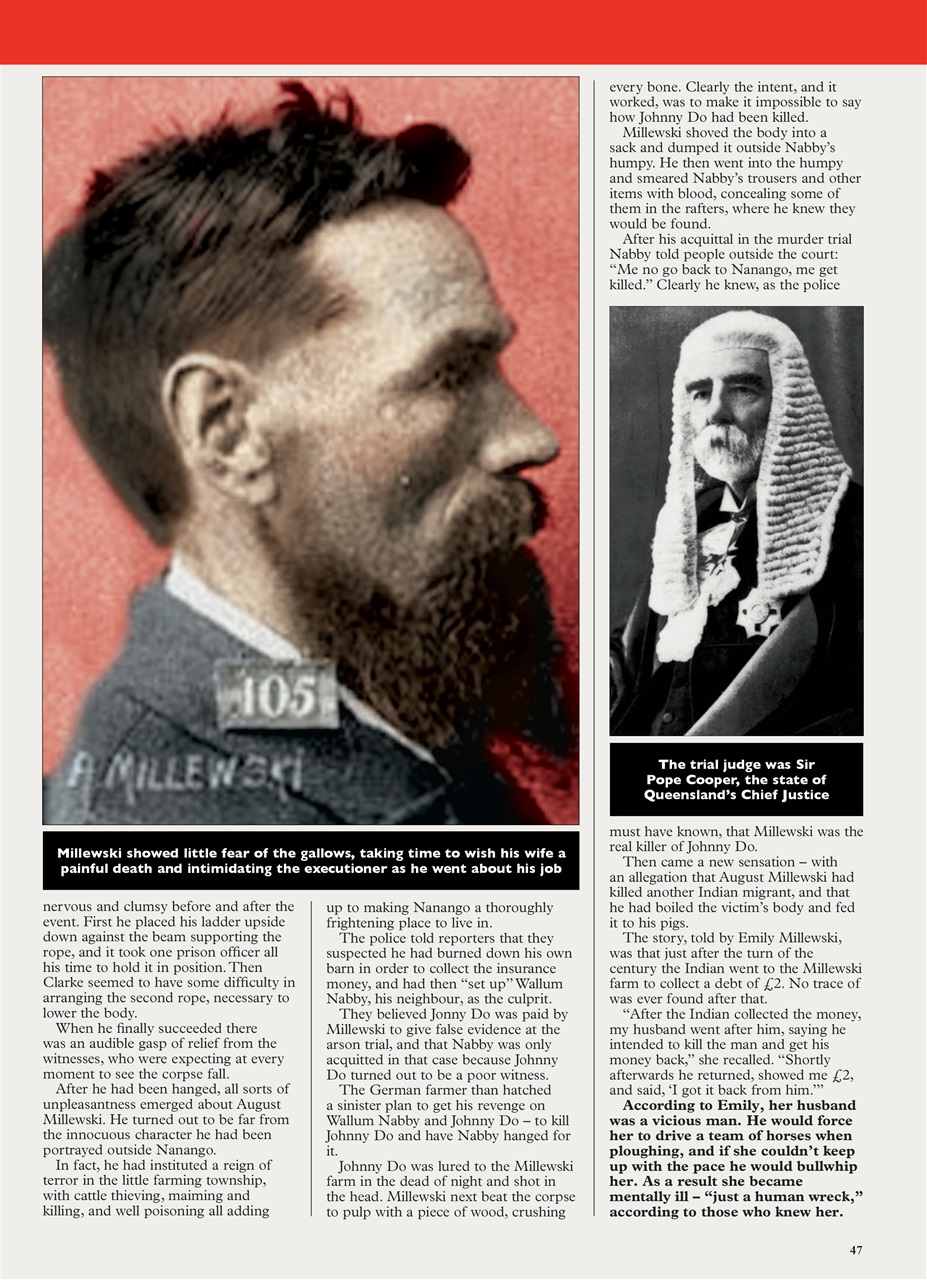 105

A MILLEWSKI

Millewski showed little fear of the gallows, taking time to wish his wife a painful death and intimidating the executioner as he went about his job

nervous and clumsy before and after the event. First he placed his ladder upside down against the beam supporting the rope, and it took one prison officer all his time to hold it in position. Then Clarke seemed to have some difficulty in arranging the second rope, necessary to lower the body.

When he finally succeeded there was an audible gasp of relief from the witnesses, who were expecting at every moment to see the corpse fall.

After he had been hanged, all sorts of unpleasantness emerged about August Millewski. He turned out to be far from the innocuous character he had been portrayed outside Nanango.

In fact, he had instituted a reign of terror in the little farming township, with cattle thieving, maiming and killing, and well poisoning all adding up to making Nanango a thoroughly frightening place to live in.

The police told reporters that they suspected he had burned down his own barn in order to collect the insurance money, and had then "set up" Wallum Nabby, his neighbour, as the culprit.

They believed Jonny Do was paid by Millewski to give false evidence at the arson trial, and that Nabby was only acquitted in that case because Johnny Do turned out to be a poor witness.

The German farmer than hatched a sinister plan to get his revenge on Wallum Nabby and Johnny Do – to kill Johnny Do and have Nabby hanged for it.

Johnny Do was lured to the Millewski farm in the dead of night and shot in the head. Millewski next beat the corpse to pulp with a piece of wood, crushing every bone. Clearly the intent, and it worked, was to make it impossible to say how Johnny Do had been killed.

Millewski shoved the body into a sack and dumped it outside Nabby's humpy. He then went into the humpy and smeared Nabby's trousers and other items with blood, concealing some of them in the rafters, where he knew they would be found.

After his acquittal in the murder trial Nabby told people outside the court: "Me no go back to Nanango, me get killed." Clearly he knew, as the police

The trial judge was Sir Pope Cooper, the state of Queensland's Chief Justice

must have known, that Millewski was the real killer of Johnny Do.

Then came a new sensation – with an allegation that August Millewski had killed another Indian migrant, and that he had boiled the victim's body and fed it to his pigs.

The story, told by Emily Millewski, was that just after the turn of the century the Indian went to the Millewski farm to collect a debt of £2. No trace of was ever found after that.

"After the Indian collected the money, my husband went after him, saying he intended to kill the man and get his money back," she recalled. "Shortly afterwards he returned, showed me £2, and said, 'I got it back from him.'"

According to Emily, her husband was a vicious man. He would force her to drive a team of horses when ploughing, and if she couldn't keep up with the pace he would bullwhip her. As a result she became mentally ill – "just a human wreck," according to those who knew her.

47